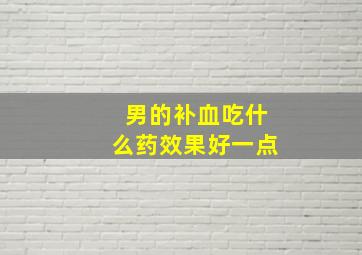 男的补血吃什么药效果好一点